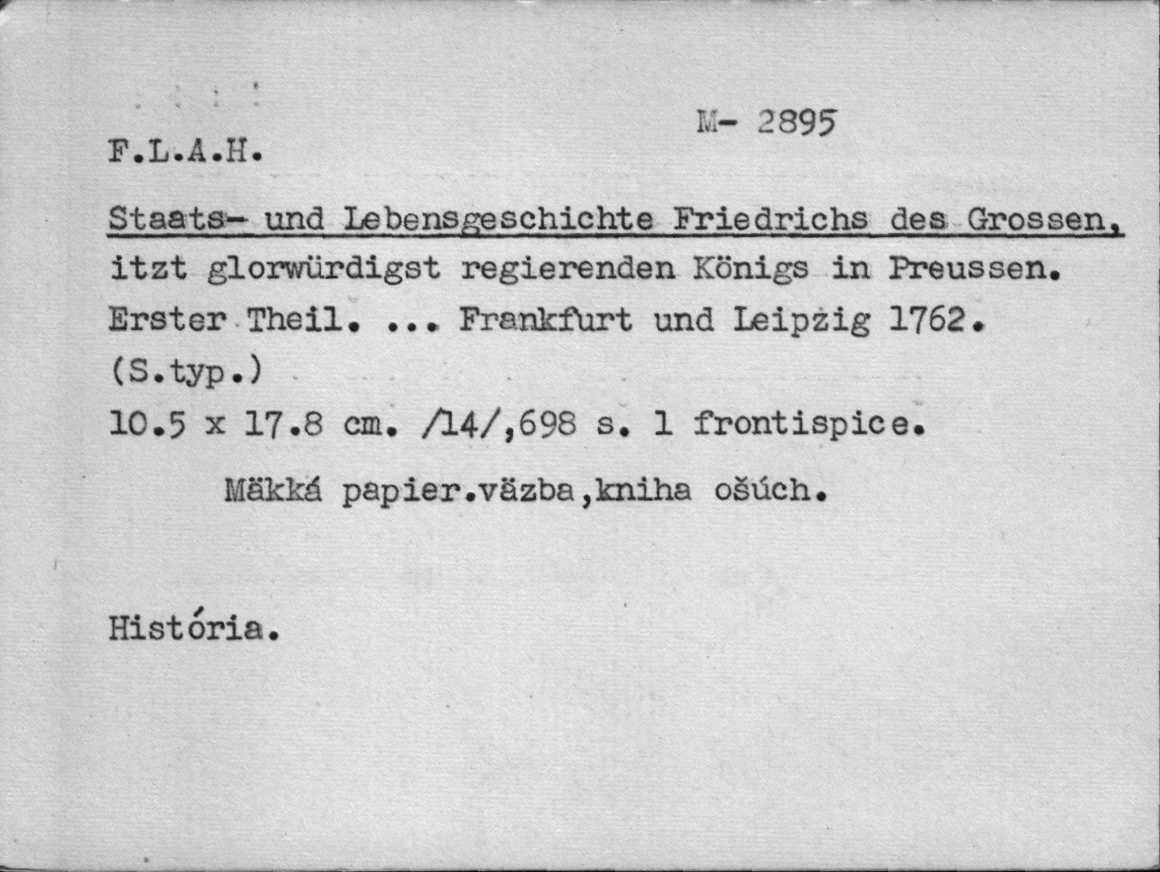 M- 2895

F.L.A.H.

Staats- und Lebensgeschichte Friedrichs des Grossen, itzt glorwürdigst regierenden Königs in Preussen. Erster Theil. ... Frankfurt und Leipzig 1762. (S.typ.)
10.5 x 17.8 cm. /14/,698 s. 1 frontispice.

Mäkká papier.väzba,kniha ošúch.

História.